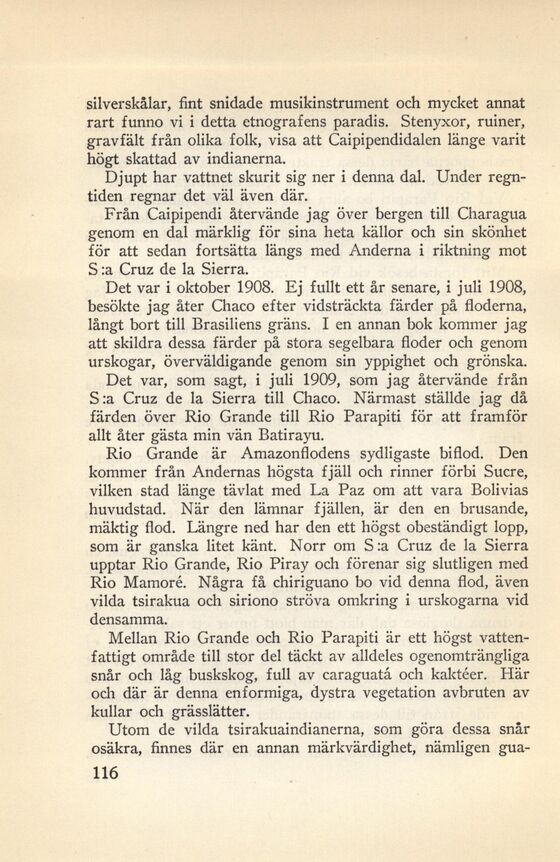 silverskålar, fint snidade musikinstrument och mycket annat rart funno vi i detta etnografens paradis. Stenyxor, ruiner, gravfält från olika folk, visa att Caipipendidalen länge varit högt skattad av indianerna.

Djupt har vattnet skurit sig ner i denna dal. Under regntiden regnar det väl även där.

Från Caipipendi återvände jag över bergen till Charagua genom en dal märklig för sina heta källor och sin skönhet för att sedan fortsätta längs med Anderna i riktning mot S:a Cruz de la Sierra.

Det var i oktober 1908. Ej fullt ett år senare, i juli 1908, besökte jag åter Chaco efter vidsträckta färder på floderna, långt bort till Brasiliens gräns. I en annan bok kommer jag att skildra dessa färder på stora segelbara floder och genom urskogar, överväldigande genom sin yppighet och grönska.

Det var, som sagt, i juli 1909, som jag återvände från S:a Cruz de la Sierra till Chaco. Närmast ställde jag då färden över Rio Grande till Rio Parapiti för att framför allt åter gästa min vän Batirayu.

Rio Grande är Amazonflodens sydligaste biflod. Den kommer från Andernas högsta fjäll och rinner förbi Sucre, vilken stad länge tävlat med La Paz om att vara Bolivias huvudstad. När den lämnar fjällen, är den en brusande, mäktig flod. Längre ned har den ett högst obeständigt lopp, som är ganska litet känt. Norr om S:a Cruz de la Sierra upptar Rio Grande, Rio Piray och förenar sig slutligen med Rio Mamoré. Några få chiriguano bo vid denna flod, även vilda tsirakua och siriono ströva omkring i urskogarna vid densamma.

Mellan Rio Grande och Rio Parapiti är ett högst vattenfattigt område till stor del täckt av alldeles ogenomträngliga snår och låg buskskog, full av caraguatá och kaktéer. Här och där är denna enformiga, dystra vegetation avbruten av kullar och grässlätter.

Utom de vilda tsirakuaindianerna, som göra dessa snår osäkra, finnes där en annan märkvärdighet, nämligen gua-

116